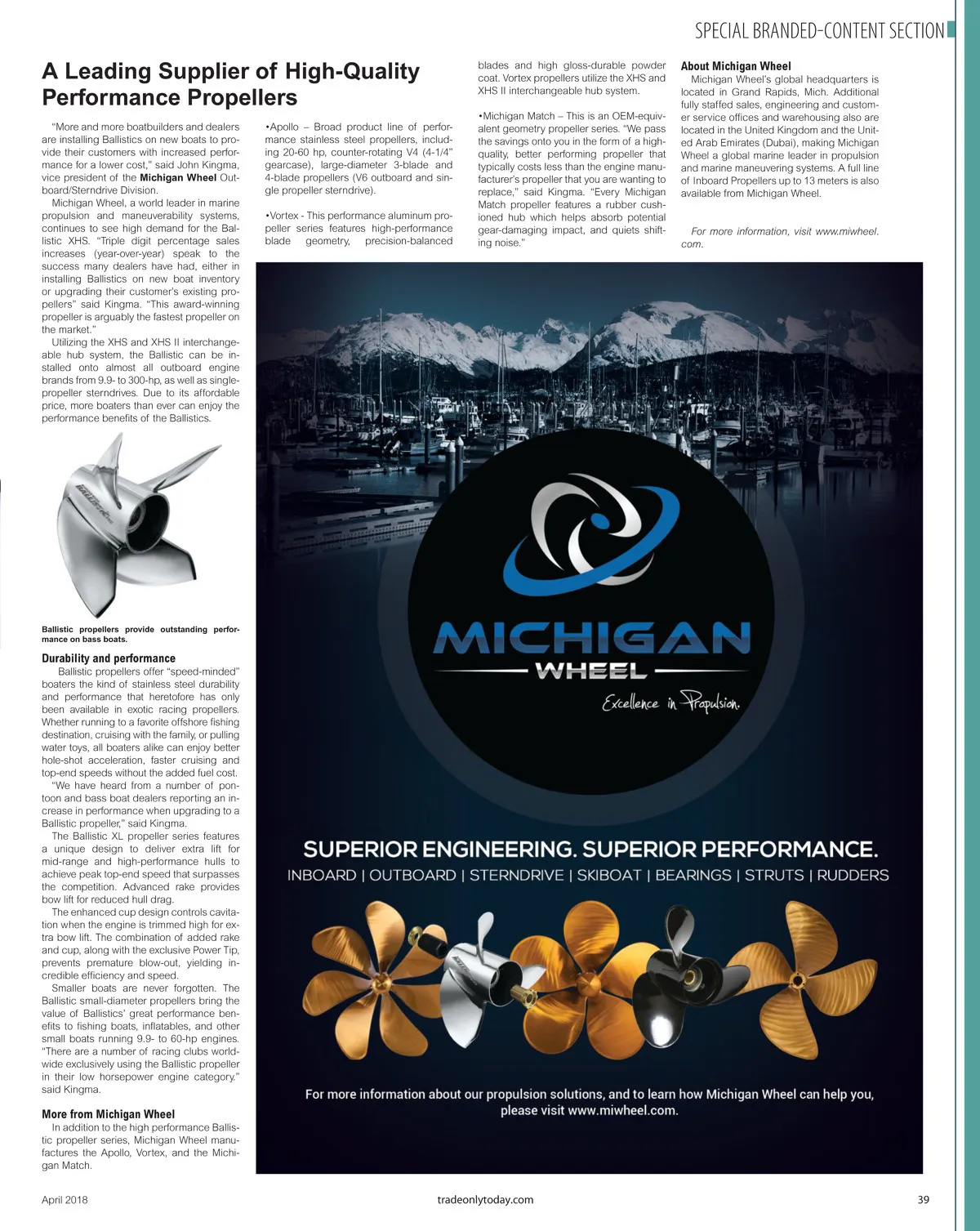 SPECIAL BRANDED-CONTENT SECTION

A Leading Supplier of High-Quality Performance Propellers

"More and more boatbuilders and dealers are installing Ballistics on new boats to provide their customers with increased performance for a lower cost," said John Kingma, vice president of the Michigan Wheel Outboard/Sterndrive Division.

Michigan Wheel, a world leader in marine propulsion and maneuverability systems, continues to see high demand for the Ballistic XHS. "Triple digit percentage sales increases (year-over-year) speak to the success many dealers have had, either in installing Ballistics on new boat inventory or upgrading their customer's existing propellers" said Kingma. "This award-winning propeller is arguably the fastest propeller on the market."

Utilizing the XHS and XHS II interchangeable hub system, the Ballistic can be installed onto almost all outboard engine brands from 9.9- to 300-hp, as well as single-propeller sterndrives. Due to its affordable price, more boaters than ever can enjoy the performance benefits of the Ballistics.

Ballistic propellers provide outstanding performance on bass boats.

Durability and performance

Ballistic propellers offer "speed-minded" boaters the kind of stainless steel durability and performance that heretofore has only been available in exotic racing propellers. Whether running to a favorite offshore fishing destination, cruising with the family, or pulling water toys, all boaters alike can enjoy better hole-shot acceleration, faster cruising and top-end speeds without the added fuel cost.

"We have heard from a number of pontoon and bass boat dealers reporting an increase in performance when upgrading to a Ballistic propeller," said Kingma.

The Ballistic XL propeller series features a unique design to deliver extra lift for mid-range and high-performance hulls to achieve peak top-end speed that surpasses the competition. Advanced rake provides bow lift for reduced hull drag.

The enhanced cup design controls cavitation when the engine is trimmed high for extra bow lift. The combination of added rake and cup, along with the exclusive Power Tip, prevents premature blow-out, yielding incredible efficiency and speed.

Smaller boats are never forgotten. The Ballistic small-diameter propellers bring the value of Ballistics' great performance benefits to fishing boats, inflatables, and other small boats running 9.9- to 60-hp engines. "There are a number of racing clubs worldwide exclusively using the Ballistic propeller in their low horsepower engine category." said Kingma.

More from Michigan Wheel

In addition to the high performance Ballistic propeller series, Michigan Wheel manufactures the Apollo, Vortex, and the Michigan Match.

•Apollo – Broad product line of performance stainless steel propellers, including 20-60 hp, counter-rotating V4 (4-1/4" gearcase), large-diameter 3-blade and 4-blade propellers (V6 outboard and single propeller sterndrive).

•Vortex - This performance aluminum propeller series features high-performance blade geometry, precision-balanced blades and high gloss-durable powder coat. Vortex propellers utilize the XHS and XHS II interchangeable hub system.

•Michigan Match – This is an OEM-equivalent geometry propeller series. "We pass the savings onto you in the form of a high-quality, better performing propeller that typically costs less than the engine manufacturer's propeller that you are wanting to replace," said Kingma. "Every Michigan Match propeller features a rubber cushioned hub which helps absorb potential gear-damaging impact, and quiets shifting noise."

About Michigan Wheel

Michigan Wheel's global headquarters is located in Grand Rapids, Mich. Additional fully staffed sales, engineering and customer service offices and warehousing also are located in the United Kingdom and the United Arab Emirates (Dubai), making Michigan Wheel a global marine leader in propulsion and marine maneuvering systems. A full line of Inboard Propellers up to 13 meters is also available from Michigan Wheel.

For more information, visit www.miwheel.com.

MICHIGAN
WHEEL
Excellence in Propulsion.

SUPERIOR ENGINEERING. SUPERIOR PERFORMANCE.
INBOARD | OUTBOARD | STERNDRIVE | SKIBOAT | BEARINGS | STRUTS | RUDDERS

For more information about our propulsion solutions, and to learn how Michigan Wheel can help you, please visit www.miwheel.com.

April 2018 tradeonlytoday.com 39